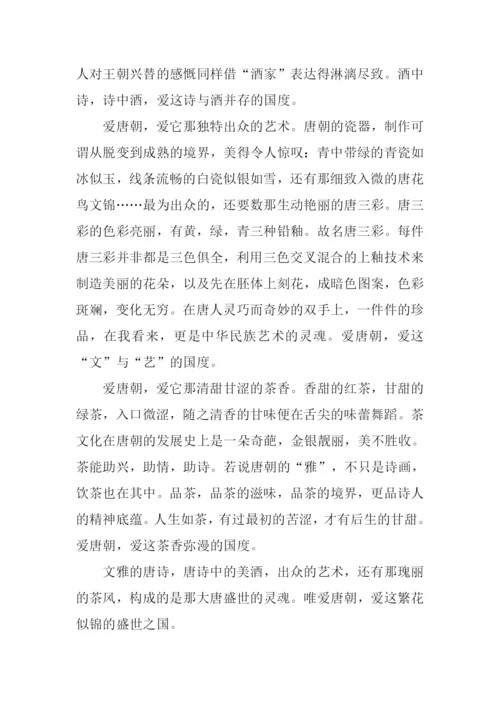 人对王朝兴替的感慨同样借“酒家”表达得淋漓尽致。酒中诗，诗中酒，爱这诗与酒并存的国度。

爱唐朝，爱它那独特出众的艺术。唐朝的瓷器，制作可谓从脱变到成熟的境界，美得令人惊叹：青中带绿的青瓷如冰似玉，线条流畅的白瓷似银如雪，还有那细致入微的唐花鸟文锦……最为出众的，还要数那生动艳丽的唐三彩。唐三彩的色彩亮丽，有黄，绿，青三种铅釉。故名唐三彩。每件唐三彩并非都是三色俱全，利用三色交叉混合的上釉技术来制造美丽的花朵，以及先在胚体上刻花，成暗色图案，色彩斑斓，变化无穷。在唐人灵巧而奇妙的双手上，一件件的珍品，在我看来，更是中华民族艺术的灵魂。爱唐朝，爱这“文”与“艺”的国度。

爱唐朝，爱它那清甜甘涩的茶香。香甜的红茶，甘甜的绿茶，入口微涩，随之清香的甘味便在舌尖的味蕾舞蹈。茶文化在唐朝的发展史上是一朵奇葩，金银靓丽，美不胜收。茶能助兴，助情，助诗。若说唐朝的“雅”，不只是诗画，饮茶也在其中。品茶，品茶的滋味，品茶的境界，更品诗人的精神底蕴。人生如茶，有过最初的苦涩，才有后生的甘甜。爱唐朝，爱这茶香弥漫的国度。

文雅的唐诗，唐诗中的美酒，出众的艺术，还有那瑰丽的茶风，构成的是那大唐盛世的灵魂。唯爱唐朝，爱这繁花似锦的盛世之国。